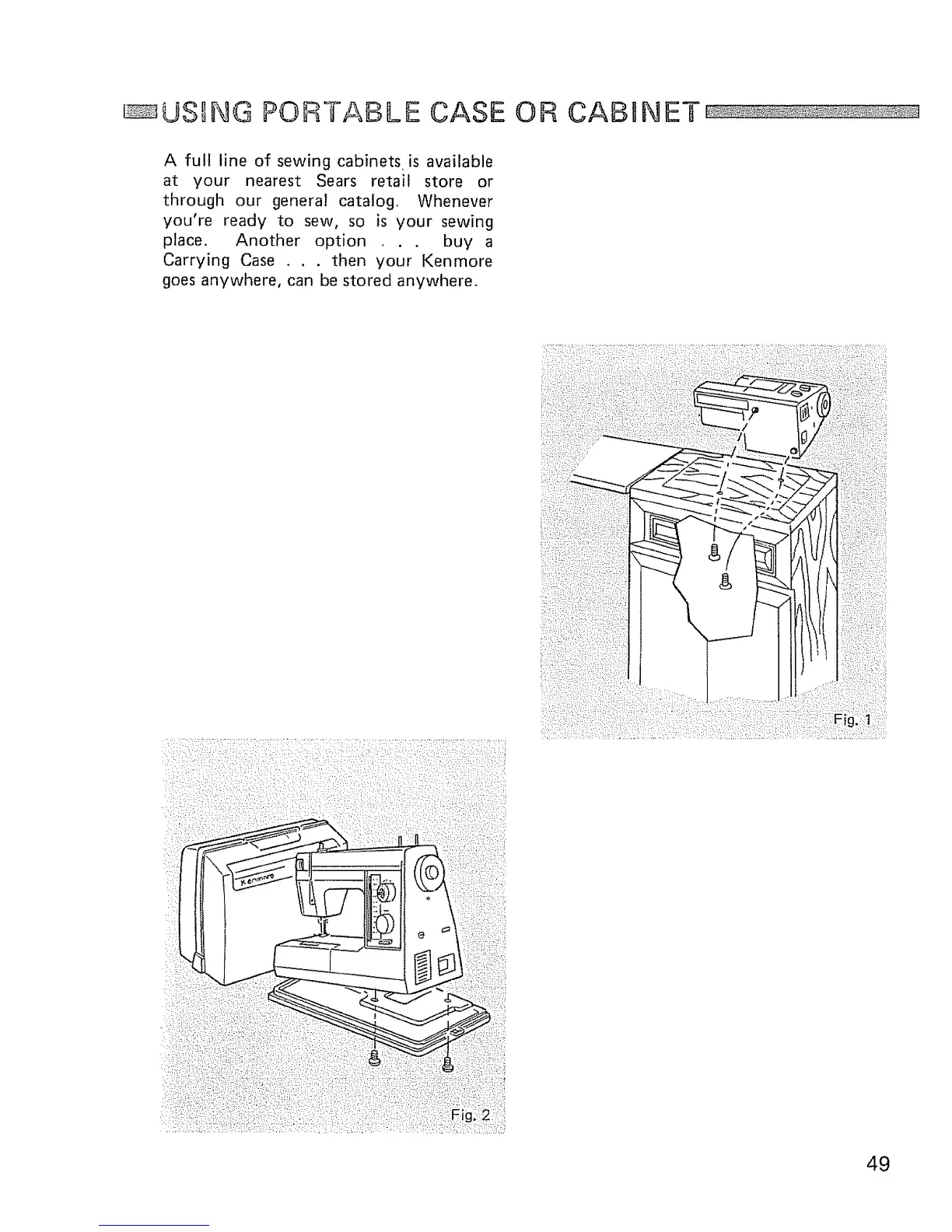 USING PORTABLE CASE OR CABINET

A full line of sewing cabinets is available at your nearest Sears retail store or through our general catalog. Whenever you're ready to sew, so is your sewing place. Another option . . . buy a Carrying Case . . . then your Kenmore goes anywhere, can be stored anywhere.

Fig. 1

Kenmore

Fig. 2

49